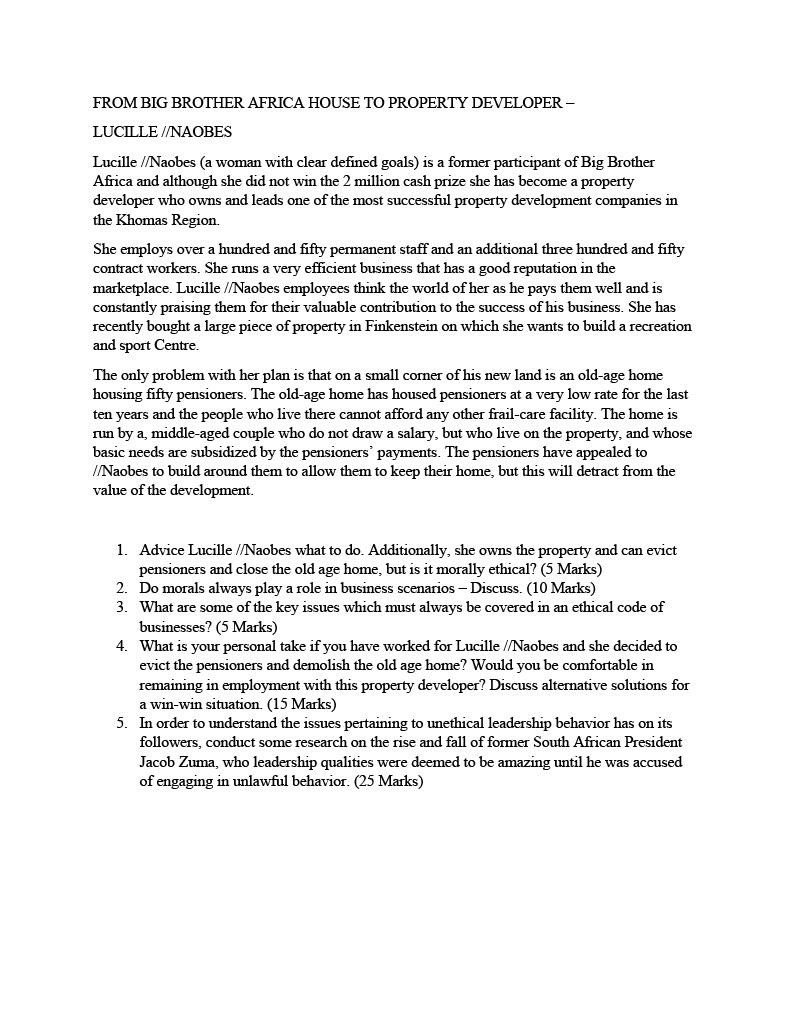 FROM BIG BROTHER AFRICA HOUSE TO PROPERTY DEVELOPER –

LUCILLE //NAOBES

Lucille //Naobes (a woman with clear defined goals) is a former participant of Big Brother Africa and although she did not win the 2 million cash prize she has become a property developer who owns and leads one of the most successful property development companies in the Khomas Region.

She employs over a hundred and fifty permanent staff and an additional three hundred and fifty contract workers. She runs a very efficient business that has a good reputation in the marketplace. Lucille //Naobes employees think the world of her as he pays them well and is constantly praising them for their valuable contribution to the success of his business. She has recently bought a large piece of property in Finkenstein on which she wants to build a recreation and sport Centre.

The only problem with her plan is that on a small corner of his new land is an old-age home housing fifty pensioners. The old-age home has housed pensioners at a very low rate for the last ten years and the people who live there cannot afford any other frail-care facility. The home is run by a, middle-aged couple who do not draw a salary, but who live on the property, and whose basic needs are subsidized by the pensioners' payments. The pensioners have appealed to //Naobes to build around them to allow them to keep their home, but this will detract from the value of the development.

1. Advice Lucille //Naobes what to do. Additionally, she owns the property and can evict pensioners and close the old age home, but is it morally ethical? (5 Marks)
2. Do morals always play a role in business scenarios – Discuss. (10 Marks)
3. What are some of the key issues which must always be covered in an ethical code of businesses? (5 Marks)
4. What is your personal take if you have worked for Lucille //Naobes and she decided to evict the pensioners and demolish the old age home? Would you be comfortable in remaining in employment with this property developer? Discuss alternative solutions for a win-win situation. (15 Marks)
5. In order to understand the issues pertaining to unethical leadership behavior has on its followers, conduct some research on the rise and fall of former South African President Jacob Zuma, who leadership qualities were deemed to be amazing until he was accused of engaging in unlawful behavior. (25 Marks)